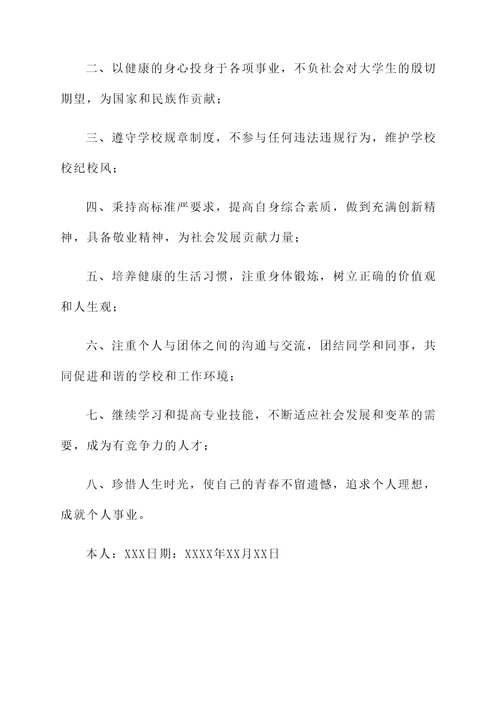 二、以健康的身心投身于各项事业，不负社会对大学生的殷切期望，为国家和民族作贡献；

三、遵守学校规章制度，不参与任何违法违规行为，维护学校校纪校风；

四、秉持高标准严要求，提高自身综合素质，做到充满创新精神，具备敬业精神，为社会发展贡献力量；

五、培养健康的生活习惯，注重身体锻炼，树立正确的价值观和人生观；

六、注重个人与团体之间的沟通与交流，团结同学和同事，共同促进和谐的学校和工作环境；

七、继续学习和提高专业技能，不断适应社会发展和变革的需要，成为有竞争力的人才；

八、珍惜人生时光，使自己的青春不留遗憾，追求个人理想，成就个人事业。

本人：XXX日期：XXXX年XX月XX日